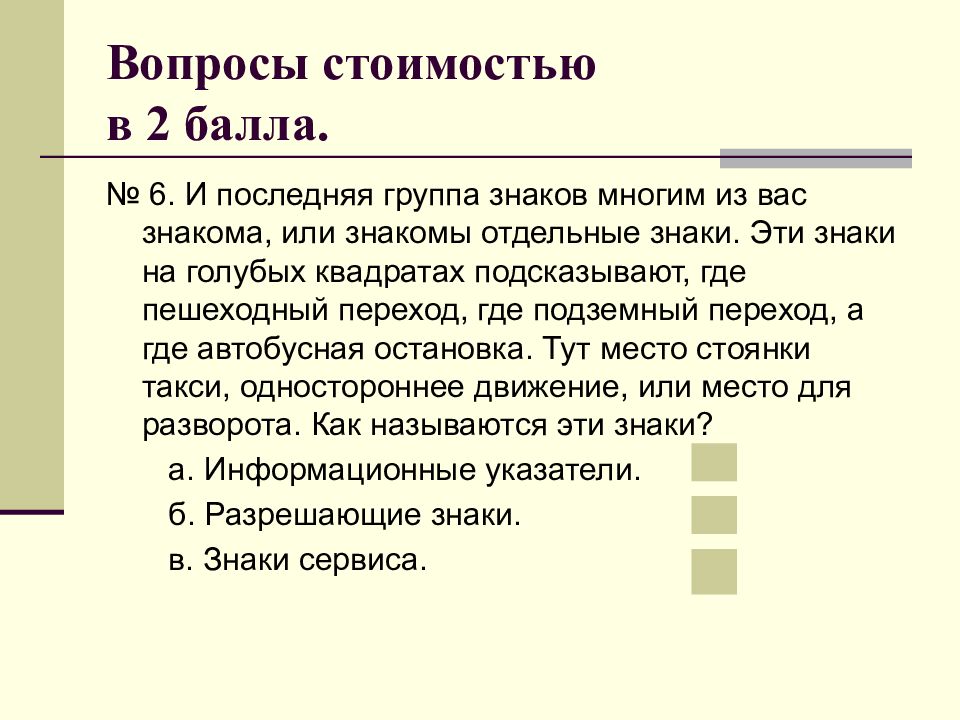 Вопросы стоимостью
в 2 балла.

№ 6. И последняя группа знаков многим из вас знакома, или знакомы отдельные знаки. Эти знаки на голубых квадратах подсказывают, где пешеходный переход, где подземный переход, а где автобусная остановка. Тут место стоянки такси, одностороннее движение, или место для разворота. Как называются эти знаки?

а. Информационные указатели.

б. Разрешающие знаки.

в. Знаки сервиса.